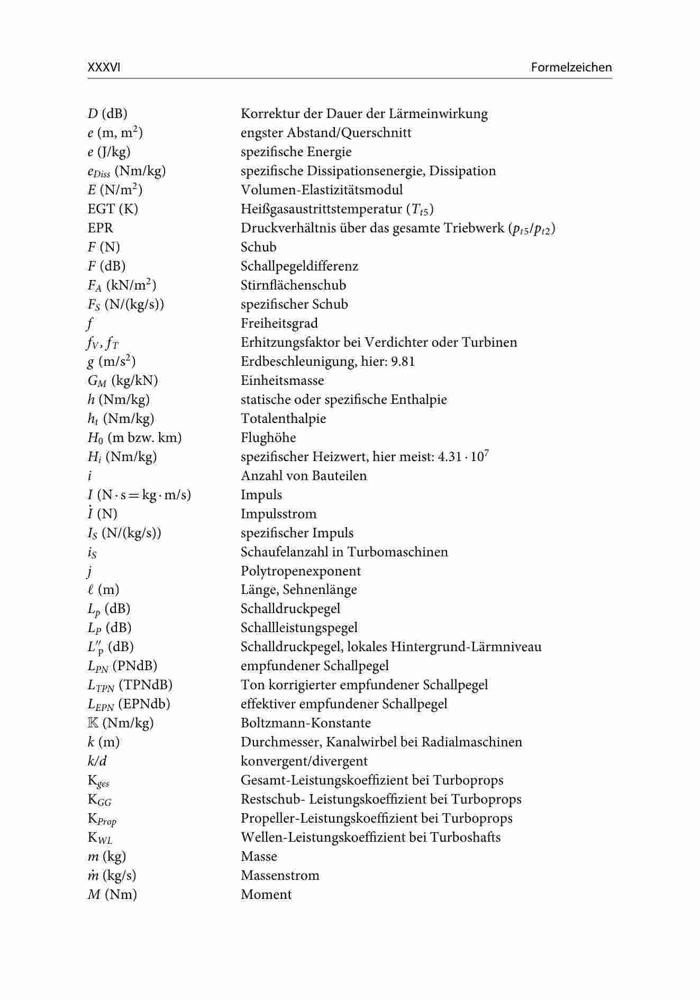 XXXVI	Formelzeichen

| | |
|---|---|
| $D$ (dB) | Korrektur der Dauer der Lärmeinwirkung |
| $e$ (m, m$^2$) | engster Abstand/Querschnitt |
| $e$ (J/kg) | spezifische Energie |
| $e_{Diss}$ (Nm/kg) | spezifische Dissipationsenergie, Dissipation |
| $E$ (N/m$^2$) | Volumen-Elastizitätsmodul |
| EGT (K) | Heißgasaustrittstemperatur ($T_{t5}$) |
| EPR | Druckverhältnis über das gesamte Triebwerk ($p_{t5}/p_{t2}$) |
| $F$ (N) | Schub |
| $F$ (dB) | Schallpegeldifferenz |
| $F_A$ (kN/m$^2$) | Stirnflächenschub |
| $F_S$ (N/(kg/s)) | spezifischer Schub |
| $f$ | Freiheitsgrad |
| $f_V, f_T$ | Erhitzungsfaktor bei Verdichter oder Turbinen |
| $g$ (m/s$^2$) | Erdbeschleunigung, hier: 9.81 |
| $G_M$ (kg/kN) | Einheitsmasse |
| $h$ (Nm/kg) | statische oder spezifische Enthalpie |
| $h_t$ (Nm/kg) | Totalenthalpie |
| $H_0$ (m bzw. km) | Flughöhe |
| $H_i$ (Nm/kg) | spezifischer Heizwert, hier meist: $4.31 \cdot 10^7$ |
| $i$ | Anzahl von Bauteilen |
| $I$ (N $\cdot$ s = kg $\cdot$ m/s) | Impuls |
| $\dot{I}$ (N) | Impulsstrom |
| $I_S$ (N/(kg/s)) | spezifischer Impuls |
| $i_S$ | Schaufelanzahl in Turbomaschinen |
| $j$ | Polytropenexponent |
| $\ell$ (m) | Länge, Sehnenlänge |
| $L_p$ (dB) | Schalldruckpegel |
| $L_P$ (dB) | Schallleistungspegel |
| $L''_p$ (dB) | Schalldruckpegel, lokales Hintergrund-Lärmniveau |
| $L_{PN}$ (PNdB) | empfundener Schallpegel |
| $L_{TPN}$ (TPNdB) | Ton korrigierter empfundener Schallpegel |
| $L_{EPN}$ (EPNdb) | effektiver empfundener Schallpegel |
| $\mathbb{K}$ (Nm/kg) | Boltzmann-Konstante |
| $k$ (m) | Durchmesser, Kanalwirbel bei Radialmaschinen |
| $k/d$ | konvergent/divergent |
| K$_{ges}$ | Gesamt-Leistungskoeffizient bei Turboprops |
| K$_{GG}$ | Restschub- Leistungskoeffizient bei Turboprops |
| K$_{Prop}$ | Propeller-Leistungskoeffizient bei Turboprops |
| K$_{WL}$ | Wellen-Leistungskoeffizient bei Turboshafts |
| $m$ (kg) | Masse |
| $\dot{m}$ (kg/s) | Massenstrom |
| $M$ (Nm) | Moment |